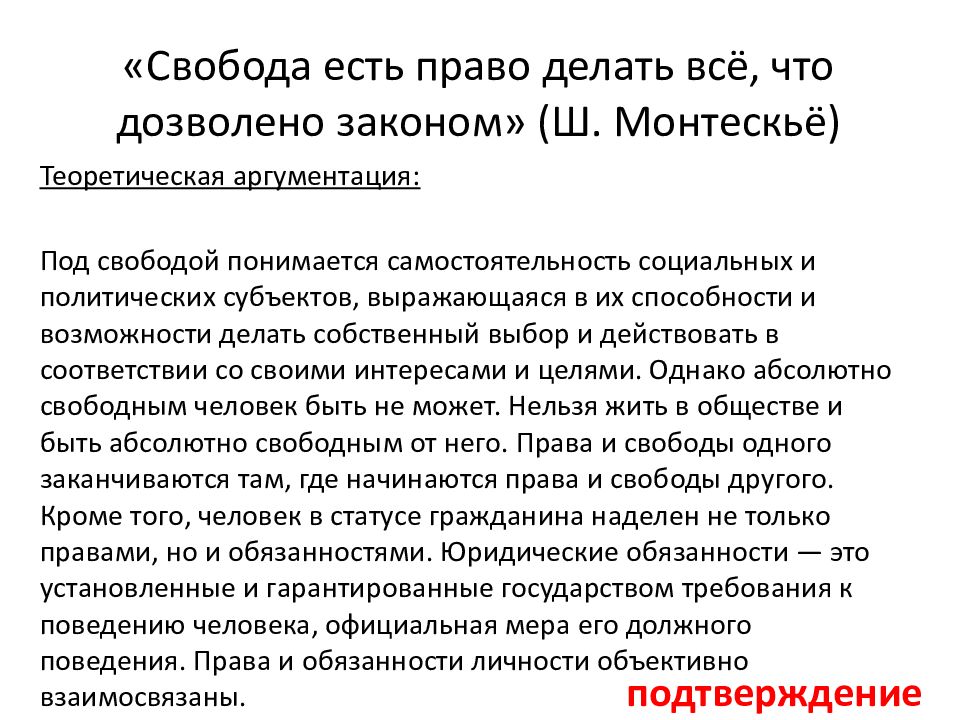 «Свобода есть право делать всё, что дозволено законом» (Ш. Монтескьё)

Теоретическая аргументация:

Под свободой понимается самостоятельность социальных и политических субъектов, выражающаяся в их способности и возможности делать собственный выбор и действовать в соответствии со своими интересами и целями. Однако абсолютно свободным человек быть не может. Нельзя жить в обществе и быть абсолютно свободным от него. Права и свободы одного заканчиваются там, где начинаются права и свободы другого. Кроме того, человек в статусе гражданина наделен не только правами, но и обязанностями. Юридические обязанности — это установленные и гарантированные государством требования к поведению человека, официальная мера его должного поведения. Права и обязанности личности объективно взаимосвязаны.

подтверждение